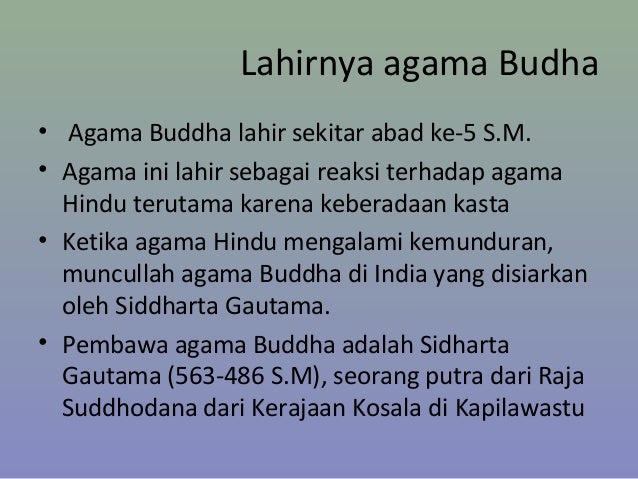 Lahirnya agama Budha

• Agama Buddha lahir sekitar abad ke-5 S.M.
• Agama ini lahir sebagai reaksi terhadap agama Hindu terutama karena keberadaan kasta
• Ketika agama Hindu mengalami kemunduran, muncullah agama Buddha di India yang disiarkan oleh Siddharta Gautama.
• Pembawa agama Buddha adalah Sidharta Gautama (563-486 S.M), seorang putra dari Raja Suddhodana dari Kerajaan Kosala di Kapilawastu